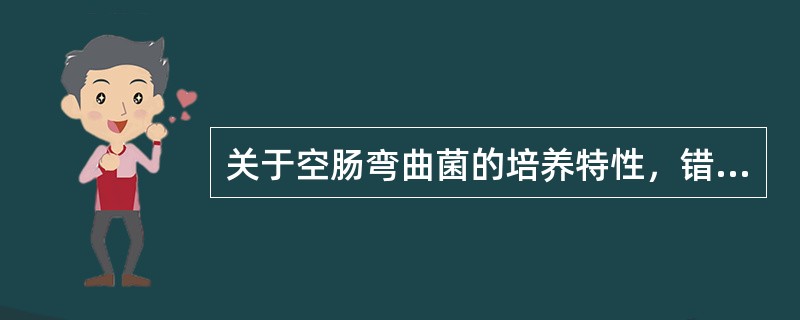 关于空肠弯曲菌的培养特性，错...